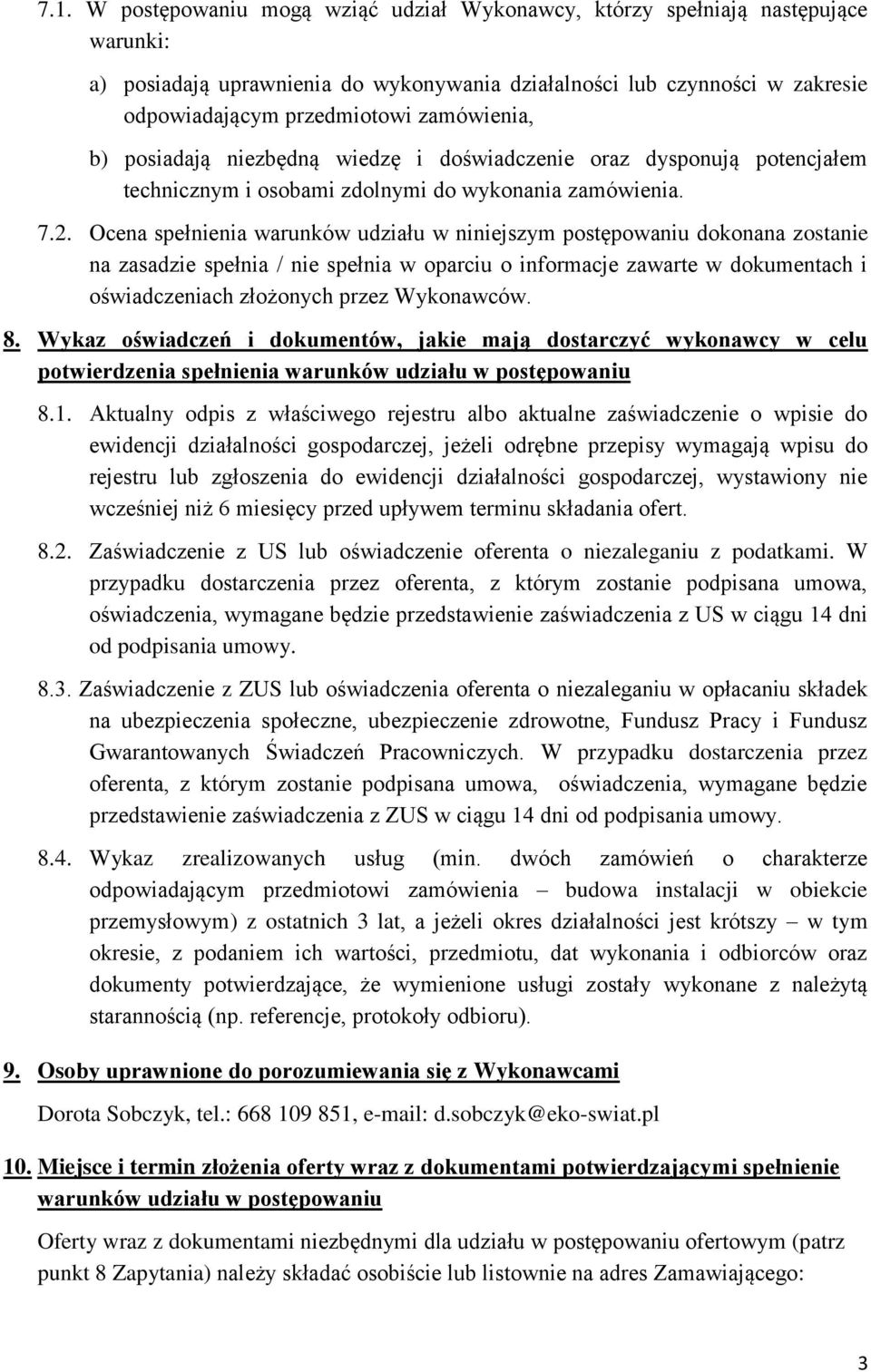 7.1. W postępowaniu mogą wziąć udział Wykonawcy, którzy spełniają następujące warunki:

a) posiadają uprawnienia do wykonywania działalności lub czynności w zakresie odpowiadającym przedmiotowi zamówienia,

b) posiadają niezbędną wiedzę i doświadczenie oraz dysponują potencjałem technicznym i osobami zdolnymi do wykonania zamówienia.

7.2. Ocena spełnienia warunków udziału w niniejszym postępowaniu dokonana zostanie na zasadzie spełnia / nie spełnia w oparciu o informacje zawarte w dokumentach i oświadczeniach złożonych przez Wykonawców.

8. Wykaz oświadczeń i dokumentów, jakie mają dostarczyć wykonawcy w celu potwierdzenia spełnienia warunków udziału w postępowaniu

8.1. Aktualny odpis z właściwego rejestru albo aktualne zaświadczenie o wpisie do ewidencji działalności gospodarczej, jeżeli odrębne przepisy wymagają wpisu do rejestru lub zgłoszenia do ewidencji działalności gospodarczej, wystawiony nie wcześniej niż 6 miesięcy przed upływem terminu składania ofert.

8.2. Zaświadczenie z US lub oświadczenie oferenta o niezaleganiu z podatkami. W przypadku dostarczenia przez oferenta, z którym zostanie podpisana umowa, oświadczenia, wymagane będzie przedstawienie zaświadczenia z US w ciągu 14 dni od podpisania umowy.

8.3. Zaświadczenie z ZUS lub oświadczenia oferenta o niezaleganiu w opłacaniu składek na ubezpieczenia społeczne, ubezpieczenie zdrowotne, Fundusz Pracy i Fundusz Gwarantowanych Świadczeń Pracowniczych. W przypadku dostarczenia przez oferenta, z którym zostanie podpisana umowa, oświadczenia, wymagane będzie przedstawienie zaświadczenia z ZUS w ciągu 14 dni od podpisania umowy.

8.4. Wykaz zrealizowanych usług (min. dwóch zamówień o charakterze odpowiadającym przedmiotowi zamówienia – budowa instalacji w obiekcie przemysłowym) z ostatnich 3 lat, a jeżeli okres działalności jest krótszy – w tym okresie, z podaniem ich wartości, przedmiotu, dat wykonania i odbiorców oraz dokumenty potwierdzające, że wymienione usługi zostały wykonane z należytą starannością (np. referencje, protokoły odbioru).

9. Osoby uprawnione do porozumiewania się z Wykonawcami

Dorota Sobczyk, tel.: 668 109 851, e-mail: d.sobczyk@eko-swiat.pl

10. Miejsce i termin złożenia oferty wraz z dokumentami potwierdzającymi spełnienie warunków udziału w postępowaniu

Oferty wraz z dokumentami niezbędnymi dla udziału w postępowaniu ofertowym (patrz punkt 8 Zapytania) należy składać osobiście lub listownie na adres Zamawiającego:

3